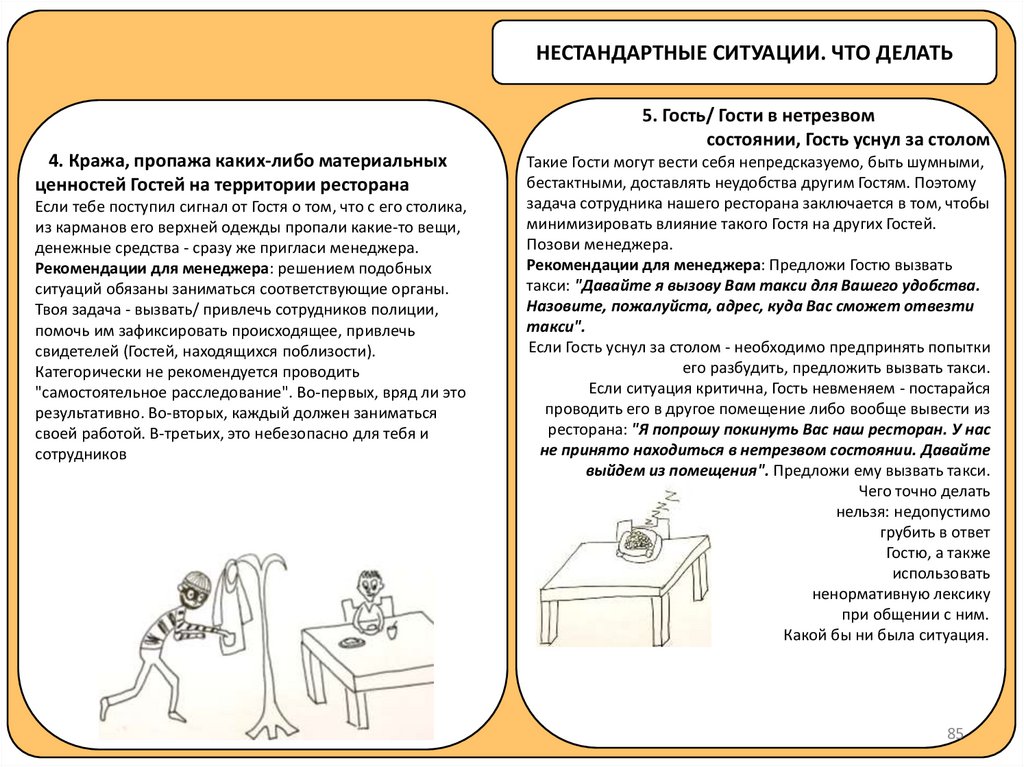 НЕСТАНДАРТНЫЕ СИТУАЦИИ. ЧТО ДЕЛАТЬ

4. Кража, пропажа каких-либо материальных ценностей Гостей на территории ресторана

Если тебе поступил сигнал от Гостя о том, что с его столика, из карманов его верхней одежды пропали какие-то вещи, денежные средства - сразу же пригласи менеджера.

Рекомендации для менеджера: решением подобных ситуаций обязаны заниматься соответствующие органы. Твоя задача - вызвать/ привлечь сотрудников полиции, помочь им зафиксировать происходящее, привлечь свидетелей (Гостей, находящихся поблизости). Категорически не рекомендуется проводить "самостоятельное расследование". Во-первых, вряд ли это результативно. Во-вторых, каждый должен заниматься своей работой. В-третьих, это небезопасно для тебя и сотрудников

5. Гость/ Гости в нетрезвом состоянии, Гость уснул за столом

Такие Гости могут вести себя непредсказуемо, быть шумными, бестактными, доставлять неудобства другим Гостям. Поэтому задача сотрудника нашего ресторана заключается в том, чтобы минимизировать влияние такого Гостя на других Гостей. Позови менеджера.

Рекомендации для менеджера: Предложи Гостю вызвать такси: "Давайте я вызову Вам такси для Вашего удобства. Назовите, пожалуйста, адрес, куда Вас сможет отвезти такси".

Если Гость уснул за столом - необходимо предпринять попытки его разбудить, предложить вызвать такси.

Если ситуация критична, Гость невменяем - постарайся проводить его в другое помещение либо вообще вывести из ресторана: "Я попрошу покинуть Вас наш ресторан. У нас не принято находиться в нетрезвом состоянии. Давайте выйдем из помещения". Предложи ему вызвать такси.

Чего точно делать нельзя: недопустимо грубить в ответ Гостю, а также использовать ненормативную лексику при общении с ним. Какой бы ни была ситуация.

85